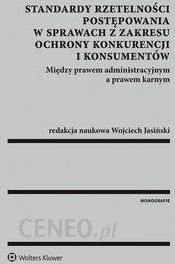 STANDARDY RZETELNOŚCI POSTĘPOWANIA W SPRAWACH Z ZAKRESU OCHRONY KONKURENCJI I KONSUMENTÓW

Między prawem administracyjnym a prawem karnym

redakcja naukowa Wojciech Jasiński

MONOGRAFIE

CENEO.pl

Wolters Kluwer